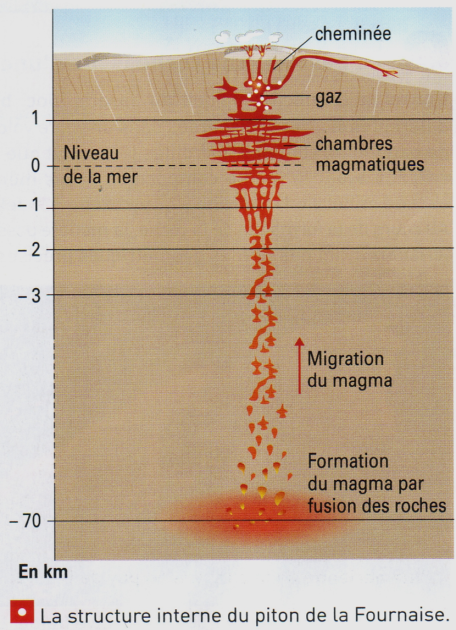 cheminée

gaz

chambres magmatiques

Niveau de la mer

1

0

– 1

– 2

– 3

Migration du magma

Formation du magma par fusion des roches

– 70

En km

La structure interne du piton de la Fournaise.